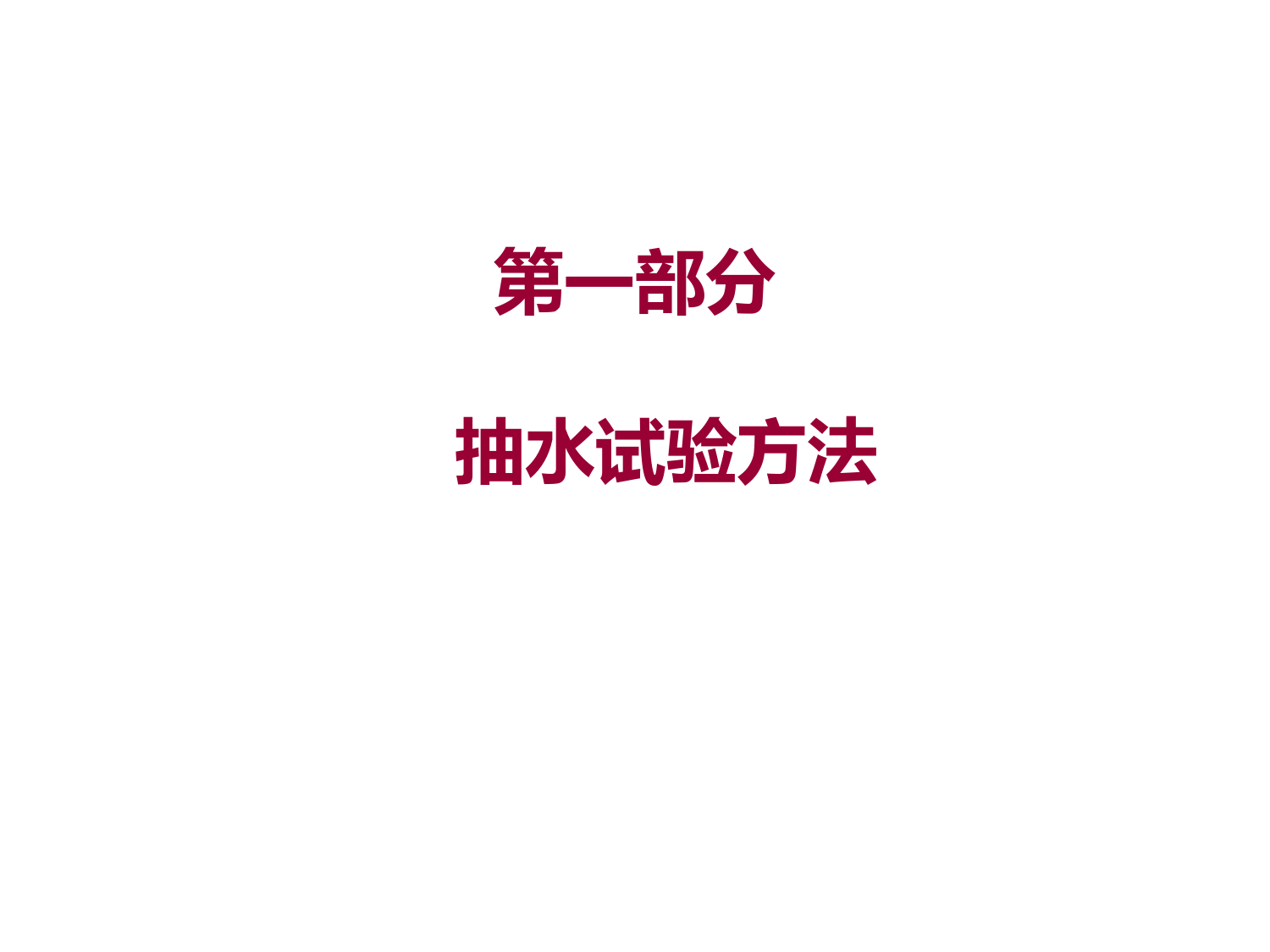 第一部分

抽水试验方法